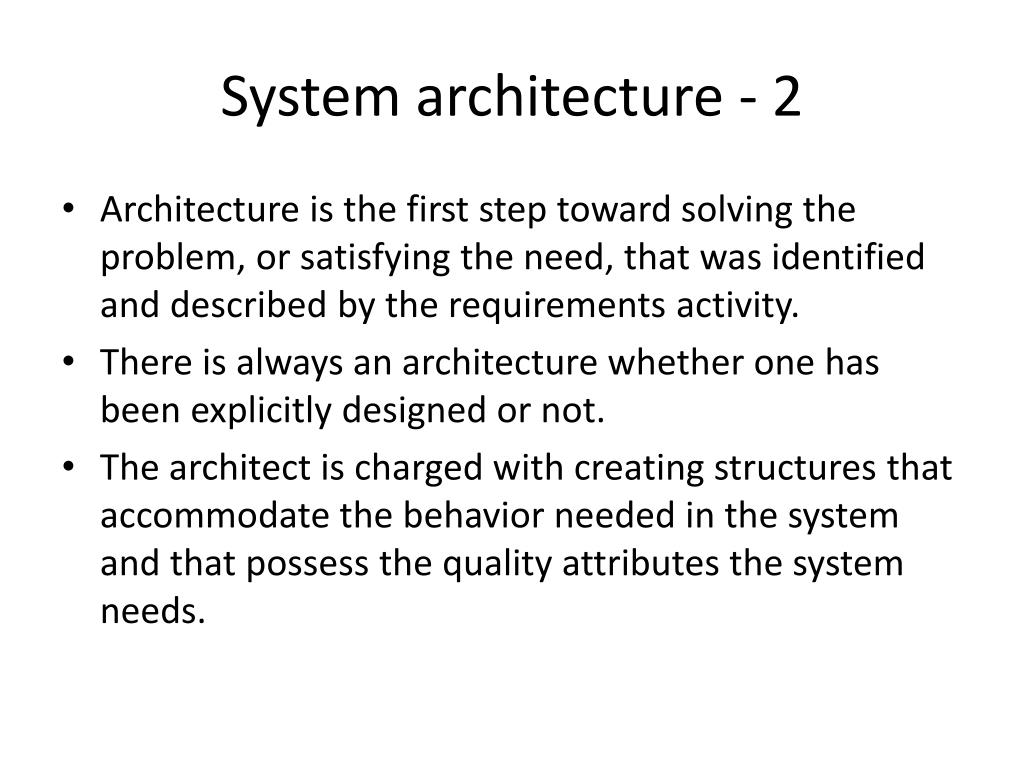 System architecture - 2

• Architecture is the first step toward solving the problem, or satisfying the need, that was identified and described by the requirements activity.

• There is always an architecture whether one has been explicitly designed or not.

• The architect is charged with creating structures that accommodate the behavior needed in the system and that possess the quality attributes the system needs.